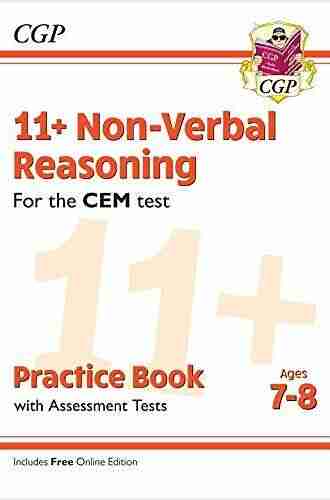 CGP

CGP

CGP

11+ Non-Verbal Reasoning

For the CEM test

11+

Practice Book

with Assessment Tests

Ages 7-8

Includes Free Online Edition